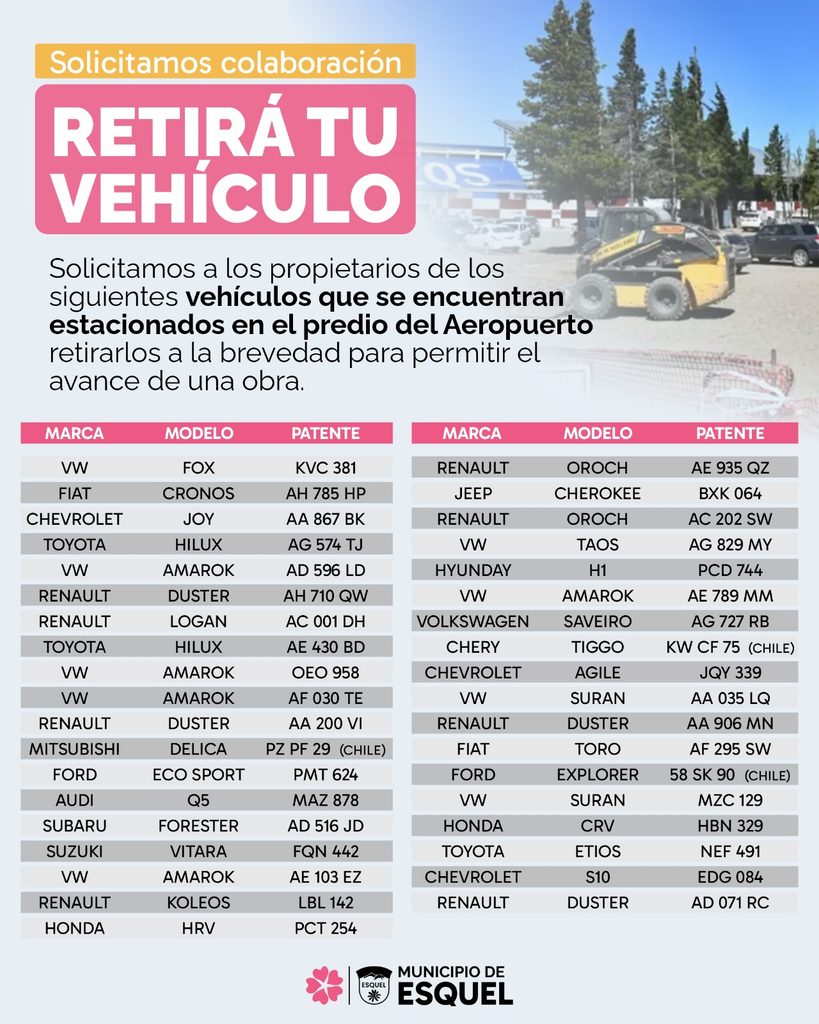 Solicitamos colaboración

RETIRÁ TU VEHÍCULO

Solicitamos a los propietarios de los siguientes vehículos que se encuentran estacionados en el predio del Aeropuerto retirarlos a la brevedad para permitir el avance de una obra.

| MARCA | MODELO | PATENTE |
|---|---|---|
| VW | FOX | KVC 381 |
| FIAT | CRONOS | AH 785 HP |
| CHEVROLET | JOY | AA 867 BK |
| TOYOTA | HILUX | AG 574 TJ |
| VW | AMAROK | AD 596 LD |
| RENAULT | DUSTER | AH 710 QW |
| RENAULT | LOGAN | AC 001 DH |
| TOYOTA | HILUX | AE 430 BD |
| VW | AMAROK | OEO 958 |
| VW | AMAROK | AF 030 TE |
| RENAULT | DUSTER | AA 200 VI |
| MITSUBISHI | DELICA | PZ PF 29 (CHILE) |
| FORD | ECO SPORT | PMT 624 |
| AUDI | Q5 | MAZ 878 |
| SUBARU | FORESTER | AD 516 JD |
| SUZUKI | VITARA | FQN 442 |
| VW | AMAROK | AE 103 EZ |
| RENAULT | KOLEOS | LBL 142 |
| HONDA | HRV | PCT 254 |

| MARCA | MODELO | PATENTE |
|---|---|---|
| RENAULT | OROCH | AE 935 QZ |
| JEEP | CHEROKEE | BXK 064 |
| RENAULT | OROCH | AC 202 SW |
| VW | TAOS | AG 829 MY |
| HYUNDAY | H1 | PCD 744 |
| VW | AMAROK | AE 789 MM |
| VOLKSWAGEN | SAVEIRO | AG 727 RB |
| CHERY | TIGGO | KW CF 75 (CHILE) |
| CHEVROLET | AGILE | JQY 339 |
| VW | SURAN | AA 035 LQ |
| RENAULT | DUSTER | AA 906 MN |
| FIAT | TORO | AF 295 SW |
| FORD | EXPLORER | 58 SK 90 (CHILE) |
| VW | SURAN | MZC 129 |
| HONDA | CRV | HBN 329 |
| TOYOTA | ETIOS | NEF 491 |
| CHEVROLET | S10 | EDG 084 |
| RENAULT | DUSTER | AD 071 RC |

MUNICIPIO DE
ESQUEL